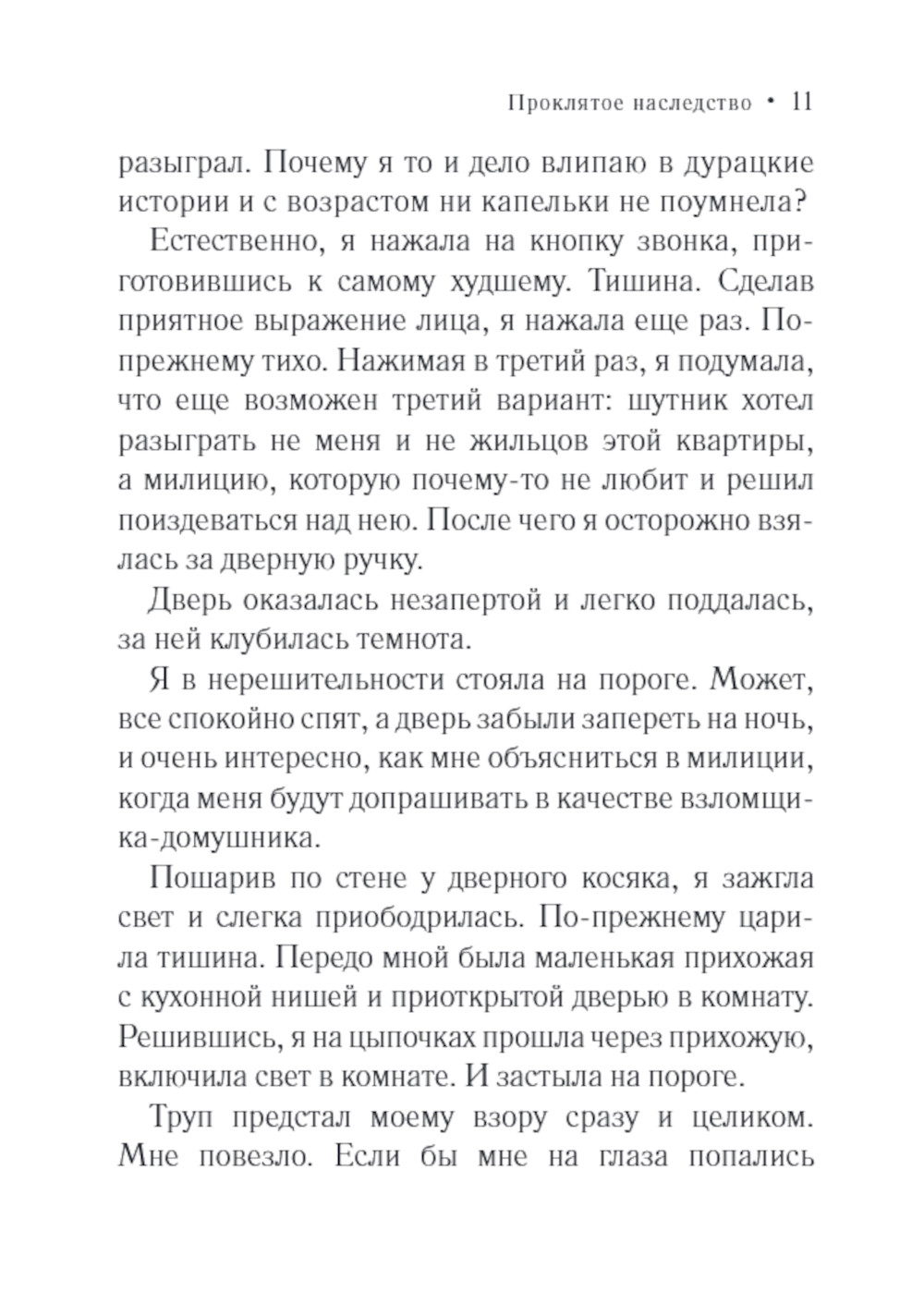 Проклятое наследство • 11

разыграл. Почему я то и дело влипаю в дурацкие истории и с возрастом ни капельки не поумнела?

Естественно, я нажала на кнопку звонка, приготовившись к самому худшему. Тишина. Сделав приятное выражение лица, я нажала еще раз. По-прежнему тихо. Нажимая в третий раз, я подумала, что еще возможен третий вариант: шутник хотел разыграть не меня и не жильцов этой квартиры, а милицию, которую почему-то не любит и решил поиздеваться над нею. После чего я осторожно взялась за дверную ручку.

Дверь оказалась незапертой и легко поддалась, за ней клубилась темнота.

Я в нерешительности стояла на пороге. Может, все спокойно спят, а дверь забыли запереть на ночь, и очень интересно, как мне объясниться в милиции, когда меня будут допрашивать в качестве взломщика-домушника.

Пошарив по стене у дверного косяка, я зажгла свет и слегка приободрилась. По-прежнему царила тишина. Передо мной была маленькая прихожая с кухонной нишей и приоткрытой дверью в комнату. Решившись, я на цыпочках прошла через прихожую, включила свет в комнате. И застыла на пороге.

Труп предстал моему взору сразу и целиком. Мне повезло. Если бы мне на глаза попались